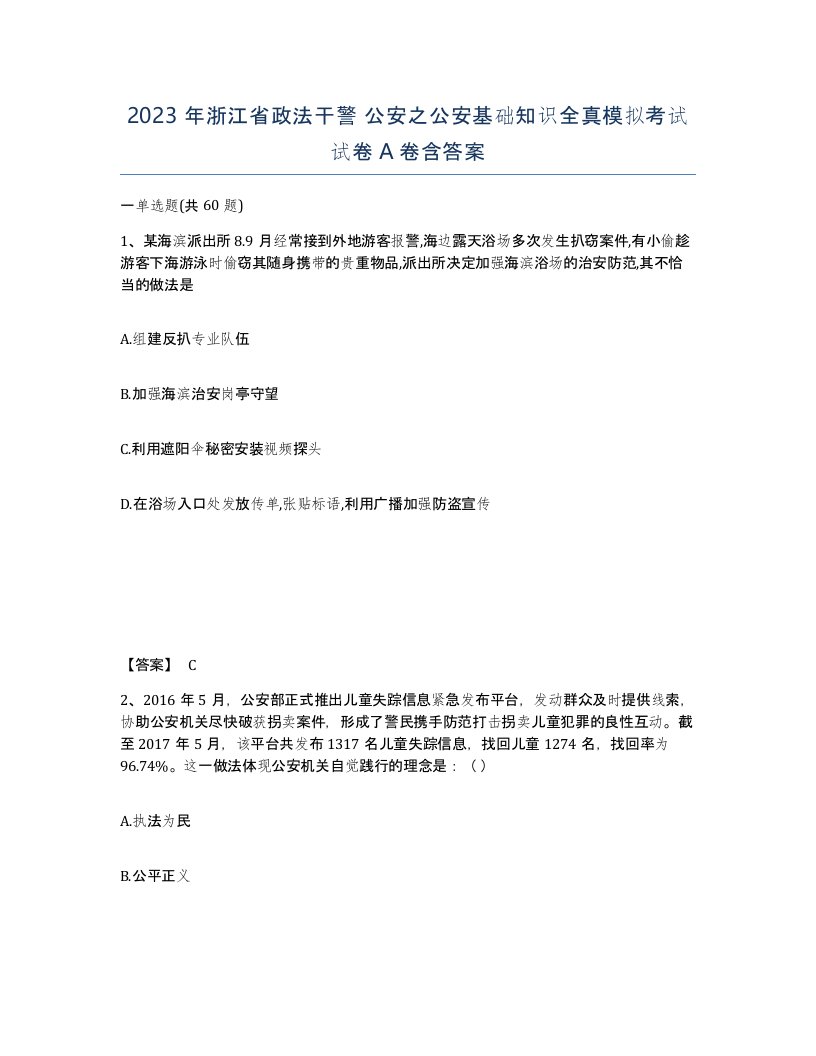 2023 年浙江省政法干警 公安之公安基础知识全真模拟考试试卷 A 卷含答案

一单选题(共 60 题)

1、某海滨派出所 8.9 月经常接到外地游客报警,海边露天浴场多次发生扒窃案件,有小偷趁游客下海游泳时偷窃其随身携带的贵重物品,派出所决定加强海滨浴场的治安防范,其不恰当的做法是

A.组建反扒专业队伍

B.加强海滨治安岗亭守望

C.利用遮阳伞秘密安装视频探头

D.在浴场入口处发放传单,张贴标语,利用广播加强防盗宣传

【答案】 C

2、2016 年 5 月，公安部正式推出儿童失踪信息紧急发布平台，发动群众及时提供线索，协助公安机关尽快破获拐卖案件，形成了警民携手防范打击拐卖儿童犯罪的良性互动。截至 2017 年 5 月，该平台共发布 1317 名儿童失踪信息，找回儿童 1274 名，找回率为 96.74%。这一做法体现公安机关自觉践行的理念是：（）

A.执法为民

B.公平正义